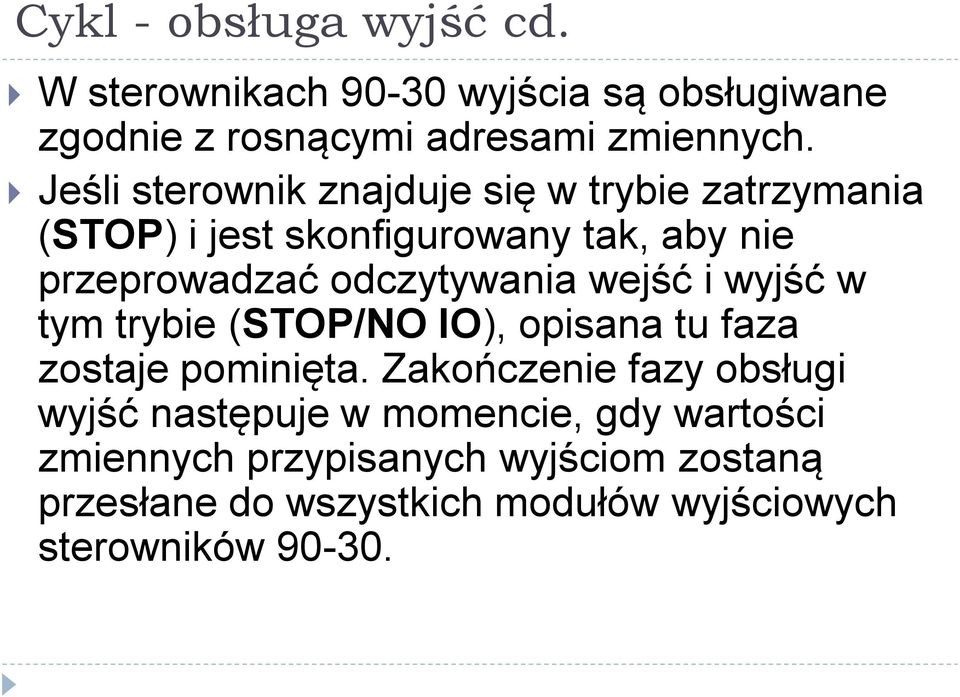 Cykl - obsługa wyjść cd.

W sterownikach 90-30 wyjścia są obsługiwane zgodnie z rosnącymi adresami zmiennych.

Jeśli sterownik znajduje się w trybie zatrzymania (STOP) i jest skonfigurowany tak, aby nie przeprowadzać odczytywania wejść i wyjść w tym trybie (STOP/NO IO), opisana tu faza zostaje pominięta. Zakończenie fazy obsługi wyjść następuje w momencie, gdy wartości zmiennych przypisanych wyjściom zostaną przesłane do wszystkich modułów wyjściowych sterowników 90-30.